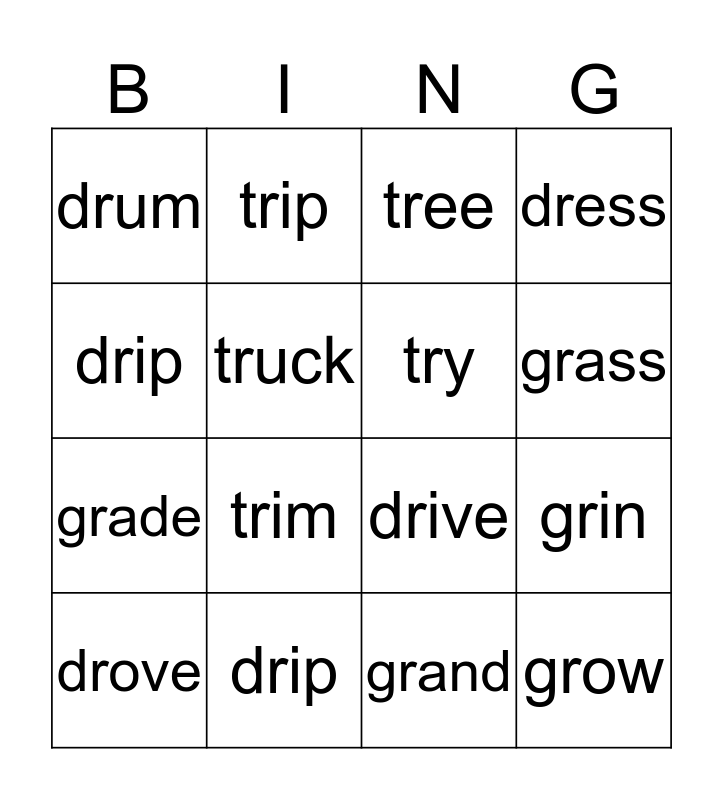 | B | I | N | G |
|---|---|---|---|
| drum | trip | tree | dress |
| drip | truck | try | grass |
| grade | trim | drive | grin |
| drove | drip | grand | grow |